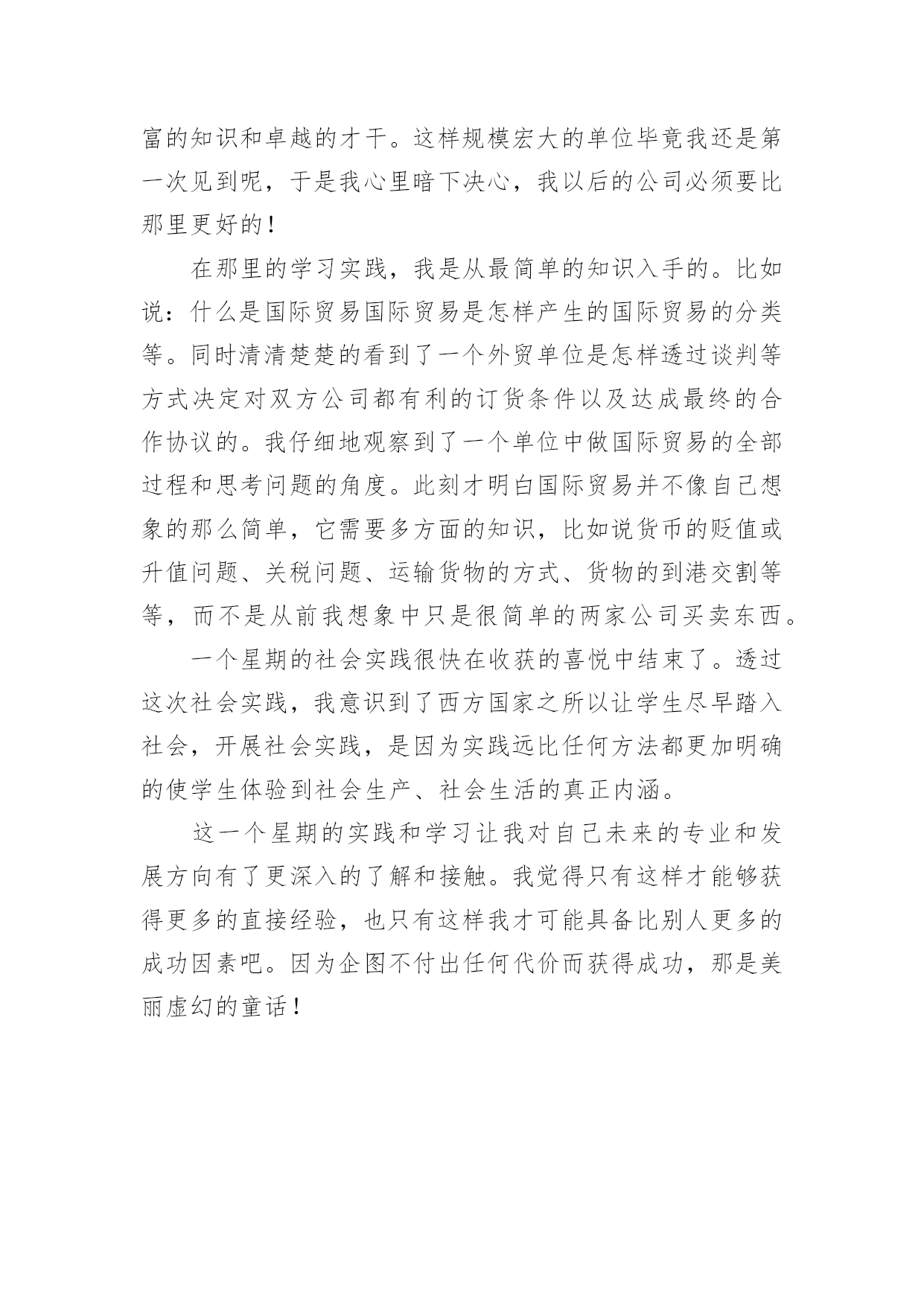 富的知识和卓越的才干。这样规模宏大的单位毕竟我还是第一次见到呢，于是我心里暗下决心，我以后的公司必须要比那里更好的！

在那里的学习实践，我是从最简单的知识入手的。比如说：什么是国际贸易国际贸易是怎样产生的国际贸易的分类等。同时清清楚楚的看到了一个外贸单位是怎样透过谈判等方式决定对双方公司都有利的订货条件以及达成最终的合作协议的。我仔细地观察到了一个单位中做国际贸易的全部过程和思考问题的角度。此刻才明白国际贸易并不像自己想象的那么简单，它需要多方面的知识，比如说货币的贬值或升值问题、关税问题、运输货物的方式、货物的到港交割等等，而不是从前我想象中只是很简单的两家公司买卖东西。

一个星期的社会实践很快在收获的喜悦中结束了。透过这次社会实践，我意识到了西方国家之所以让学生尽早踏入社会，开展社会实践，是因为实践远比任何方法都更加明确的使学生体验到社会生产、社会生活的真正内涵。

这一个星期的实践和学习让我对自己未来的专业和发展方向有了更深入的了解和接触。我觉得只有这样才能够获得更多的直接经验，也只有这样我才可能具备比别人更多的成功因素吧。因为企图不付出任何代价而获得成功，那是美丽虚幻的童话！